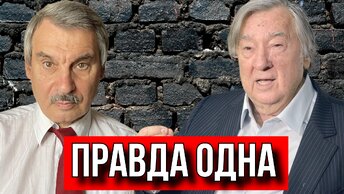 ПРАВДА ОДНА